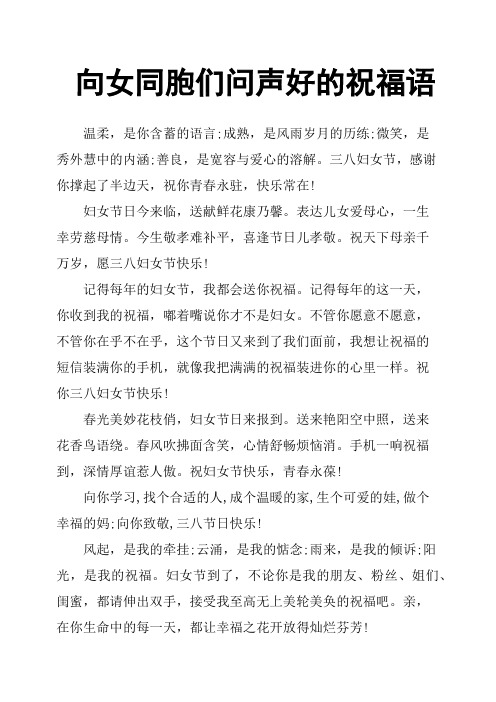 向女同胞们问声好的祝福语

温柔，是你含蓄的语言;成熟，是风雨岁月的历练;微笑，是秀外慧中的内涵;善良，是宽容与爱心的溶解。三八妇女节，感谢你撑起了半边天，祝你青春永驻，快乐常在!

妇女节日今来临，送献鲜花康乃馨。表达儿女爱母心，一生辛劳慈母情。今生敬孝难补平，喜逢节日儿孝敬。祝天下母亲千万岁，愿三八妇女节快乐!

记得每年的妇女节，我都会送你祝福。记得每年的这一天，你收到我的祝福，嘟着嘴说你才不是妇女。不管你愿意不愿意，不管你在乎不在乎，这个节日又来到了我们面前，我想让祝福的短信装满你的手机，就像我把满满的祝福装进你的心里一样。祝你三八妇女节快乐!

春光美妙花枝俏，妇女节日来报到。送来艳阳空中照，送来花香鸟语绕。春风吹拂面含笑，心情舒畅烦恼消。手机一响祝福到，深情厚谊惹人傲。祝妇女节快乐，青春永葆!

向你学习,找个合适的人,成个温暖的家,生个可爱的娃,做个幸福的妈;向你致敬,三八节日快乐!

风起，是我的牵挂;云涌，是我的惦念;雨来，是我的倾诉;阳光，是我的祝福。妇女节到了，不论你是我的朋友、粉丝、姐们、闺蜜，都请伸出双手，接受我至高无上美轮美奂的祝福吧。亲，在你生命中的每一天，都让幸福之花开放得灿烂芬芳!